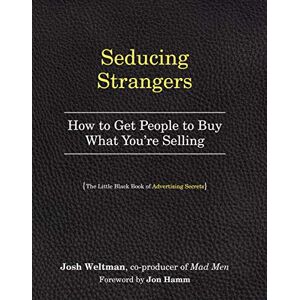 Seducing Strangers

How to Get People to Buy What You're Selling

{The Little Black Book of Advertising Secrets}

Josh Weltman, co-producer of Mad Men
Foreword by Jon Hamm